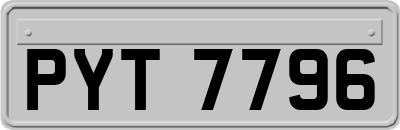 PYT 7796